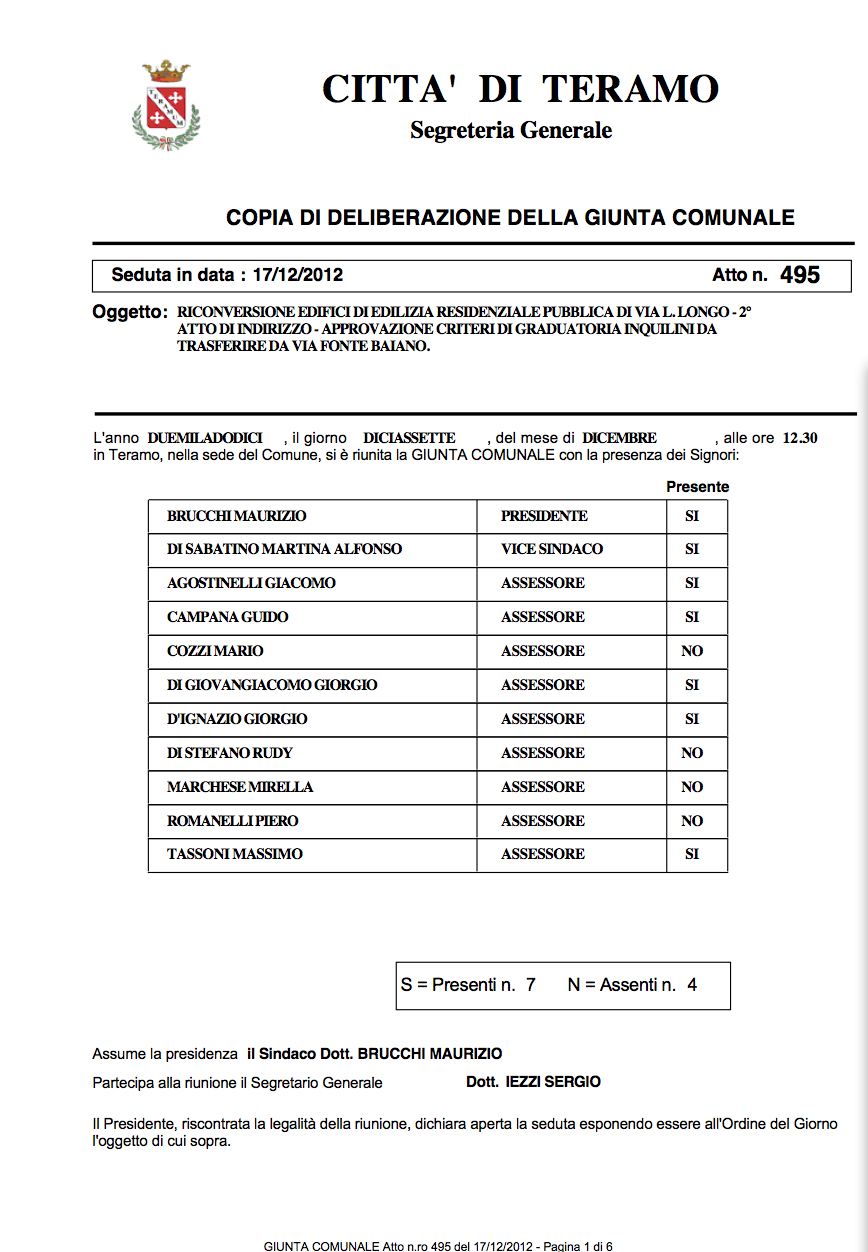 CITTA' DI TERAMO
Segreteria Generale

COPIA DI DELIBERAZIONE DELLA GIUNTA COMUNALE

Seduta in data : 17/12/2012 Atto n. 495

Oggetto: RICONVERSIONE EDIFICI DI EDILIZIA RESIDENZIALE PUBBLICA DI VIA L. LONGO - 2° ATTO DI INDIRIZZO - APPROVAZIONE CRITERI DI GRADUATORIA INQUILINI DA TRASFERIRE DA VIA FONTE BAIANO.

L'anno DUEMILADODICI , il giorno DICIASSETTE , del mese di DICEMBRE , alle ore 12.30 in Teramo, nella sede del Comune, si è riunita la GIUNTA COMUNALE con la presenza dei Signori:

| | | Presente |
|---|---|---|
| BRUCCHI MAURIZIO | PRESIDENTE | SI |
| DI SABATINO MARTINA ALFONSO | VICE SINDACO | SI |
| AGOSTINELLI GIACOMO | ASSESSORE | SI |
| CAMPANA GUIDO | ASSESSORE | SI |
| COZZI MARIO | ASSESSORE | NO |
| DI GIOVANGIACOMO GIORGIO | ASSESSORE | SI |
| D'IGNAZIO GIORGIO | ASSESSORE | SI |
| DI STEFANO RUDY | ASSESSORE | NO |
| MARCHESE MIRELLA | ASSESSORE | NO |
| ROMANELLI PIERO | ASSESSORE | NO |
| TASSONI MASSIMO | ASSESSORE | SI |

S = Presenti n. 7 N = Assenti n. 4

Assume la presidenza il Sindaco Dott. BRUCCHI MAURIZIO

Partecipa alla riunione il Segretario Generale Dott. IEZZI SERGIO

Il Presidente, riscontrata la legalità della riunione, dichiara aperta la seduta esponendo essere all'Ordine del Giorno l'oggetto di cui sopra.

GIUNTA COMUNALE Atto n.ro 495 del 17/12/2012 - Pagina 1 di 6